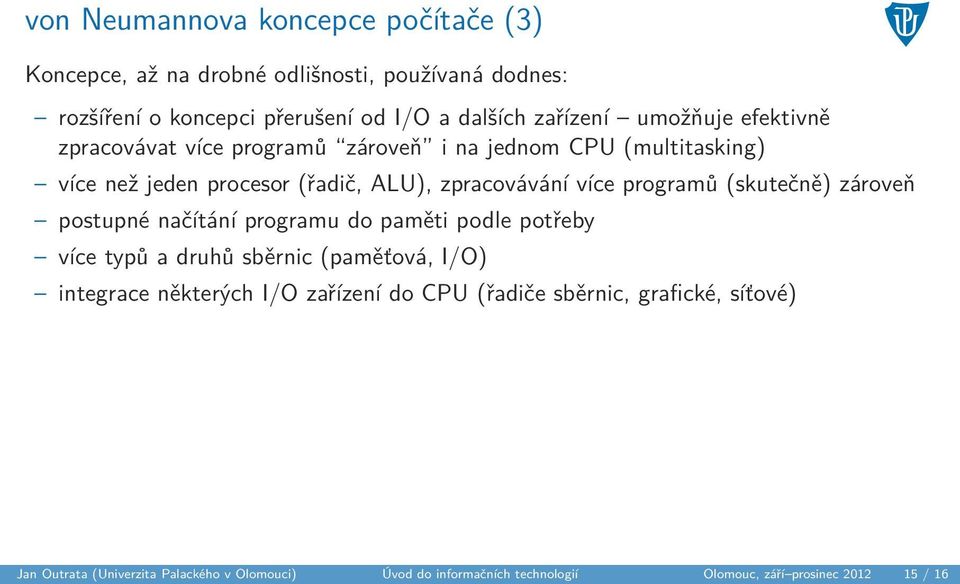 von Neumannova koncepce počítače (3)

Koncepce, až na drobné odlišnosti, používaná dodnes:

– rozšíření o koncepci přerušení od I/O a dalších zařízení – umožňuje efektivně zpracovávat více programů “zároveň” i na jednom CPU (multitasking)
– více než jeden procesor (řadič, ALU), zpracovávání více programů (skutečně) zároveň
– postupné načítání programu do paměti podle potřeby
– více typů a druhů sběrnic (paměťová, I/O)
– integrace některých I/O zařízení do CPU (řadiče sběrnic, grafické, síťové)

Jan Outrata (Univerzita Palackého v Olomouci) Úvod do informačních technologií Olomouc, září–prosinec 2012 15 / 16